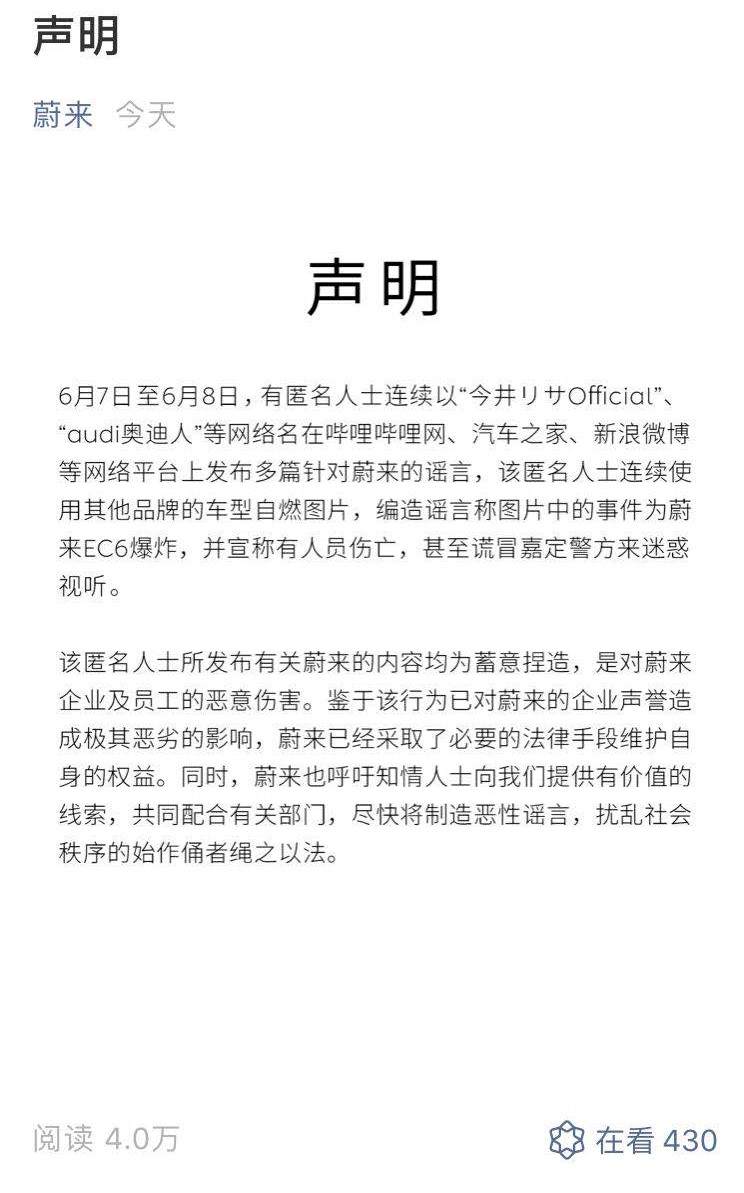 声明

蔚来 今天

声明

6月7日至6月8日，有匿名人士连续以“今井リサOfficial”、“audi奥迪人”等网络名在哔哩哔哩网、汽车之家、新浪微博等网络平台上发布多篇针对蔚来的谣言，该匿名人士连续使用其他品牌的车型自燃图片，编造谣言称图片中的事件为蔚来EC6爆炸，并宣称有人员伤亡，甚至谎冒嘉定警方来迷惑视听。

该匿名人士所发布有关蔚来的内容均为蓄意捏造，是对蔚来企业及员工的恶意伤害。鉴于该行为已对蔚来的企业声誉造成极其恶劣的影响，蔚来已经采取了必要的法律手段维护自身的权益。同时，蔚来也呼吁知情人士向我们提供有价值的线索，共同配合有关部门，尽快将制造恶性谣言，扰乱社会秩序的始作俑者绳之以法。

阅读 4.0万

在看 430